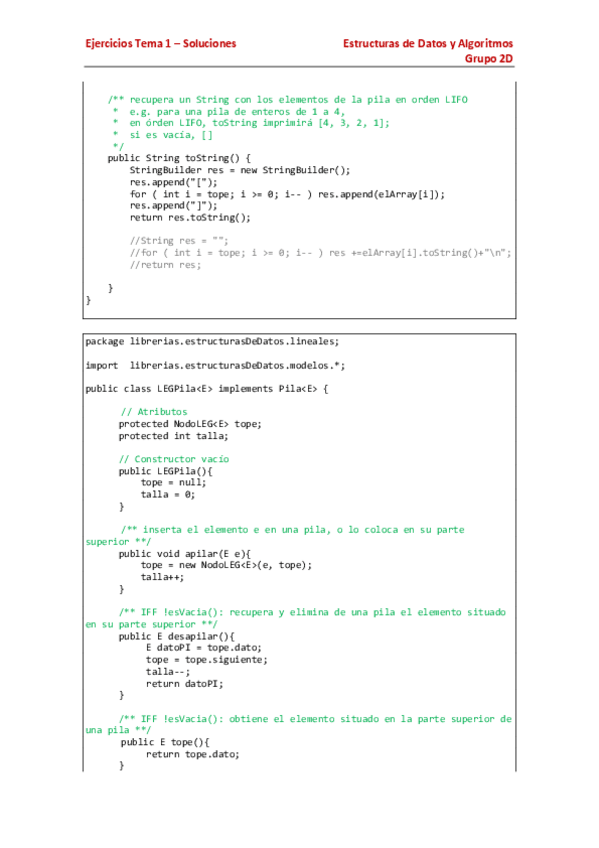 Ejercicios Tema 1 – Soluciones

Estructuras de Datos y Algoritmos
Grupo 2D

    /** recupera un String con los elementos de la pila en orden LIFO
     *  e.g. para una pila de enteros de 1 a 4,
     *  en órden LIFO, toString imprimirá [4, 3, 2, 1];
     *  si es vacía, []
     */
    public String toString() {
        StringBuilder res = new StringBuilder();
        res.append("[");
        for ( int i = tope; i >= 0; i-- ) res.append(elArray[i]);
        res.append("]");
        return res.toString();

        //String res = "";
        //for ( int i = tope; i >= 0; i-- ) res +=elArray[i].toString()+"\n";
        //return res;

    }
}

package librerias.estructurasDeDatos.lineales;

import  librerias.estructurasDeDatos.modelos.*;

public class LEGPila<E> implements Pila<E> {

    // Atributos
    protected NodoLEG<E> tope;
    protected int talla;

    // Constructor vacío
    public LEGPila(){
        tope = null;
        talla = 0;
    }

    /** inserta el elemento e en una pila, o lo coloca en su parte superior **/
    public void apilar(E e){
        tope = new NodoLEG<E>(e, tope);
        talla++;
    }

    /** IFF !esVacia(): recupera y elimina de una pila el elemento situado en su parte superior **/
    public E desapilar(){
        E datoPI = tope.dato;
        tope = tope.siguiente;
        talla--;
        return datoPI;
    }

    /** IFF !esVacia(): obtiene el elemento situado en la parte superior de una pila **/
    public E tope(){
        return tope.dato;
    }